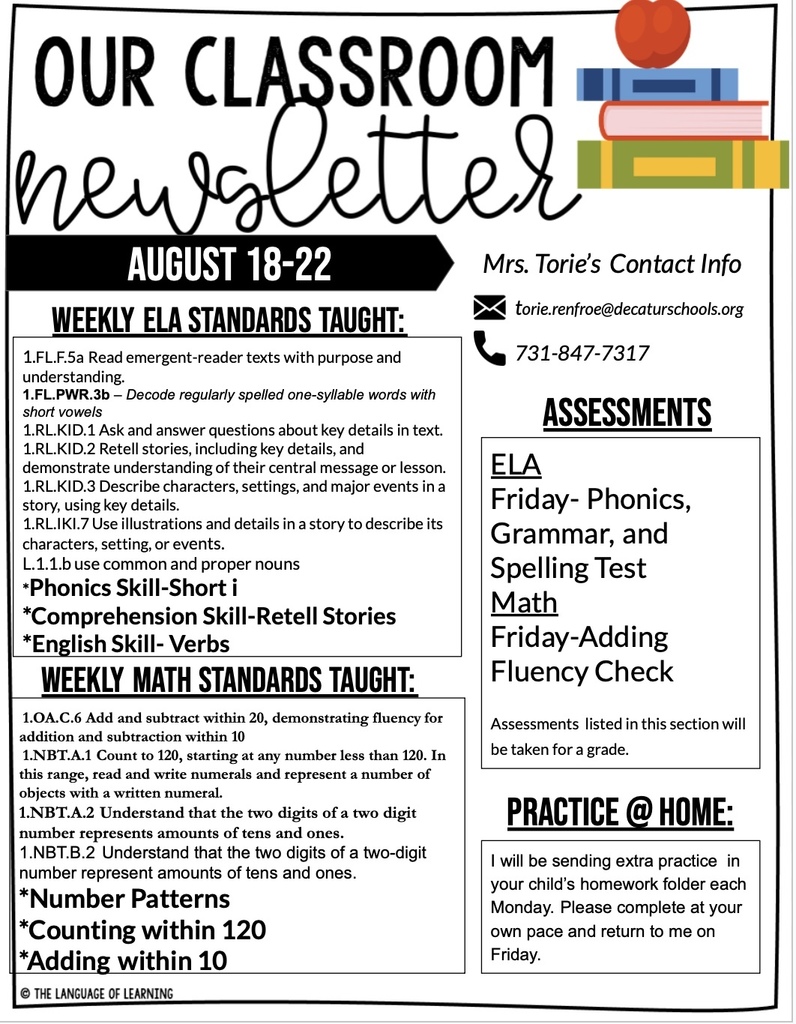 OUR CLASSROOM

newsletter

AUGUST 18-22

WEEKLY ELA STANDARDS TAUGHT:

1.FL.F.5a Read emergent-reader texts with purpose and understanding.
1.FL.PWR.3b – Decode regularly spelled one-syllable words with short vowels
1.RL.KID.1 Ask and answer questions about key details in text.
1.RL.KID.2 Retell stories, including key details, and demonstrate understanding of their central message or lesson.
1.RL.KID.3 Describe characters, settings, and major events in a story, using key details.
1.RL.IKI.7 Use illustrations and details in a story to describe its characters, setting, or events.
L.1.1.b use common and proper nouns
*Phonics Skill-Short i
*Comprehension Skill-Retell Stories
*English Skill- Verbs

WEEKLY MATH STANDARDS TAUGHT:

1.OA.C.6 Add and subtract within 20, demonstrating fluency for addition and subtraction within 10
1.NBT.A.1 Count to 120, starting at any number less than 120. In this range, read and write numerals and represent a number of objects with a written numeral.
1.NBT.A.2 Understand that the two digits of a two digit number represents amounts of tens and ones.
1.NBT.B.2 Understand that the two digits of a two-digit number represent amounts of tens and ones.
*Number Patterns
*Counting within 120
*Adding within 10

© THE LANGUAGE OF LEARNING

Mrs. Torie's Contact Info

torie.renfroe@decaturschools.org

731-847-7317

ASSESSMENTS

ELA
Friday- Phonics, Grammar, and Spelling Test
Math
Friday-Adding Fluency Check

Assessments listed in this section will be taken for a grade.

PRACTICE @ HOME:

I will be sending extra practice in your child's homework folder each Monday. Please complete at your own pace and return to me on Friday.